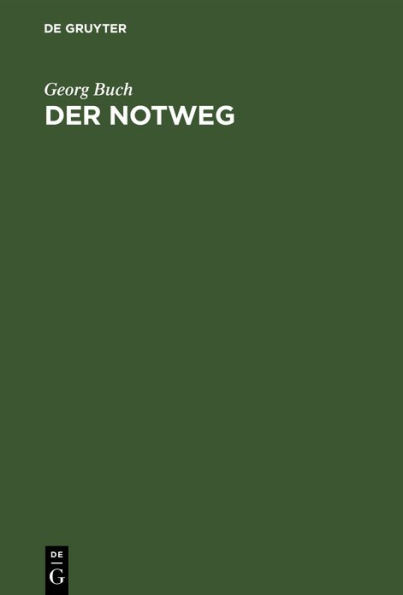 DE GRUYTER

Georg Buch

DER NOTWEG

DE
G